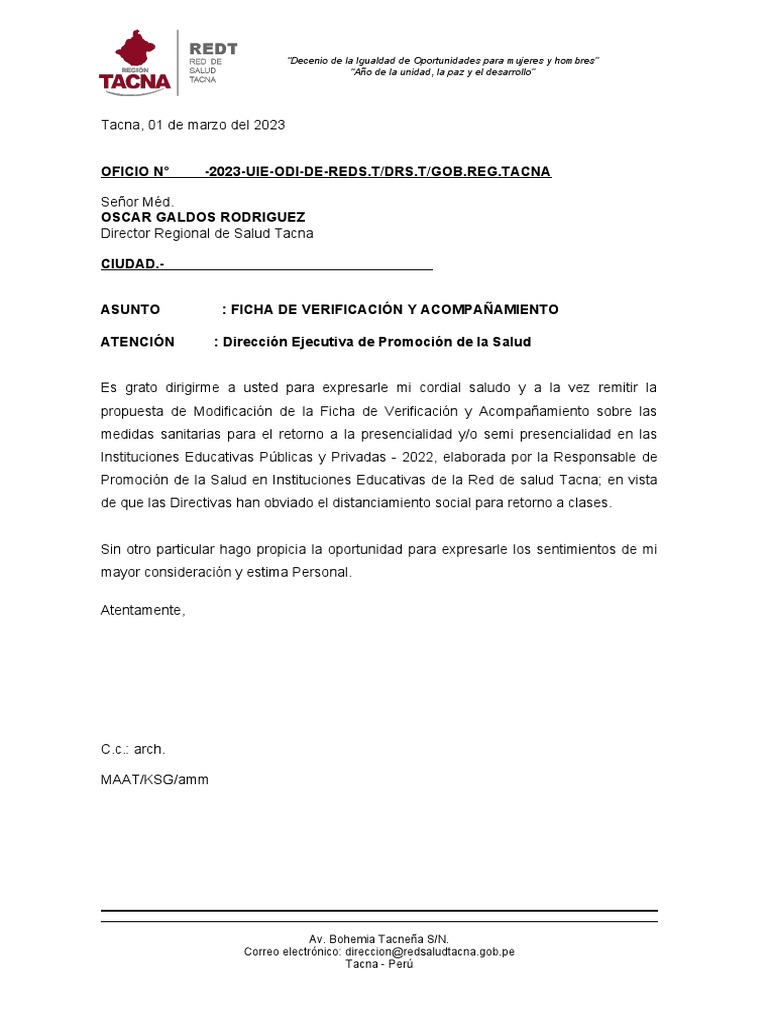 REGIÓN TACNA

REDT
RED DE SALUD TACNA

"Decenio de la Igualdad de Oportunidades para mujeres y hombres"
"Año de la unidad, la paz y el desarrollo"

Tacna, 01 de marzo del 2023

OFICIO N° -2023-UIE-ODI-DE-REDS.T/DRS.T/GOB.REG.TACNA

Señor Méd.
OSCAR GALDOS RODRIGUEZ
Director Regional de Salud Tacna

CIUDAD.-

ASUNTO : FICHA DE VERIFICACIÓN Y ACOMPAÑAMIENTO

ATENCIÓN : Dirección Ejecutiva de Promoción de la Salud

Es grato dirigirme a usted para expresarle mi cordial saludo y a la vez remitir la propuesta de Modificación de la Ficha de Verificación y Acompañamiento sobre las medidas sanitarias para el retorno a la presencialidad y/o semi presencialidad en las Instituciones Educativas Públicas y Privadas - 2022, elaborada por la Responsable de Promoción de la Salud en Instituciones Educativas de la Red de salud Tacna; en vista de que las Directivas han obviado el distanciamiento social para retorno a clases.

Sin otro particular hago propicia la oportunidad para expresarle los sentimientos de mi mayor consideración y estima Personal.

Atentamente,

C.c.: arch.

MAAT/KSG/amm

Av. Bohemia Tacneña S/N.
Correo electrónico: direccion@redsaludtacna.gob.pe
Tacna - Perú